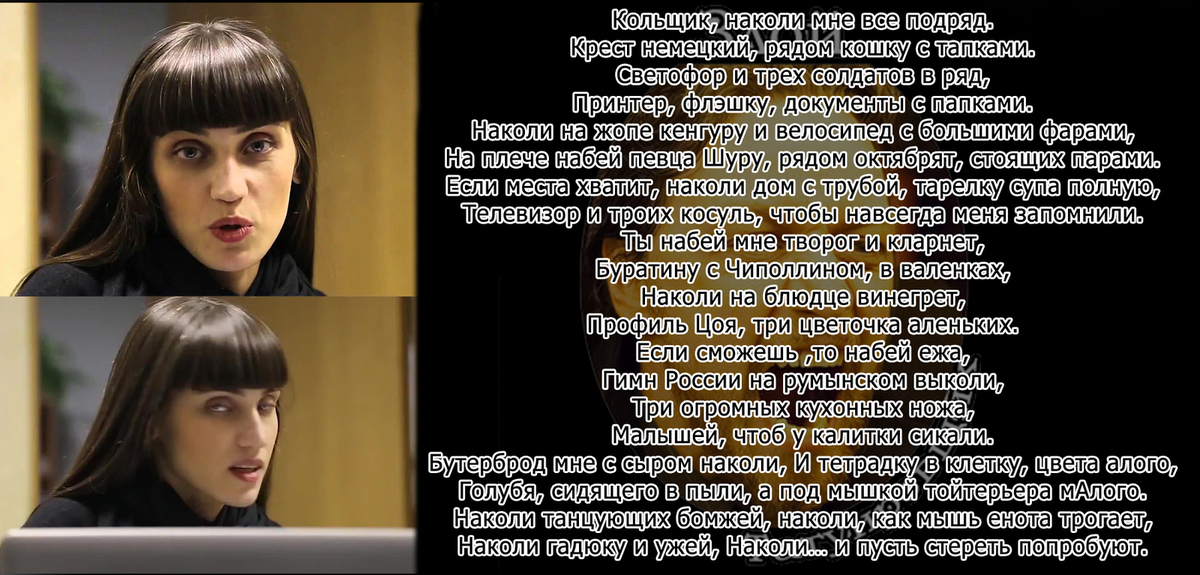 Кольщик, наколи мне все подряд.
Крест немецкий, рядом кошку с тапками.
Светофор и трех солдатов в ряд,
Принтер, флэшку, документы с папками.
Наколи на жопе кенгуру и велосипед с большими фарами,
На плече набей певца Шуру, рядом октябрят, стоящих парами.
Если места хватит, наколи дом с трубой, тарелку супа полную,
Телевизор и троих косуль, чтобы навсегда меня запомнили.
Ты набей мне творог и кларнет,
Буратину с Чиполлином, в валенках,
Наколи на блюдце винегрет,
Профиль Цоя, три цветочка аленьких.
Если сможешь ,то набей ежа,
Гимн России на румынском выколи,
Три огромных кухонных ножа,
Малышей, чтоб у калитки сикали.
Бутерброд мне с сыром наколи, И тетрадку в клетку, цвета алого,
Голубя, сидящего в пыли, а под мышкой тойтерьера мАлого.
Наколи танцующих бомжей, наколи, как мышь енота трогает,
Наколи гадюку и ужей, Наколи... и пусть стереть попробуют.